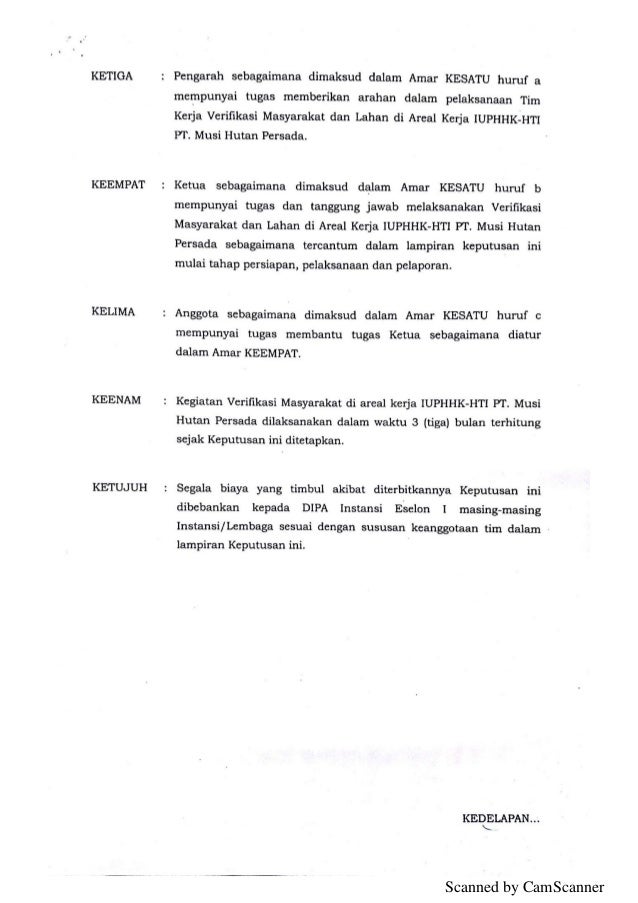 KETIGA : Pengarah sebagaimana dimaksud dalam Amar KESATU huruf a mempunyai tugas memberikan arahan dalam pelaksanaan Tim Kerja Verifikasi Masyarakat dan Lahan di Areal Kerja IUPHHK-HTI PT. Musi Hutan Persada.

KEEMPAT : Ketua sebagaimana dimaksud dalam Amar KESATU huruf b mempunyai tugas dan tanggung jawab melaksanakan Verifikasi Masyarakat dan Lahan di Areal Kerja IUPHHK-HTI PT. Musi Hutan Persada sebagaimana tercantum dalam lampiran keputusan ini mulai tahap persiapan, pelaksanaan dan pelaporan.

KELIMA : Anggota sebagaimana dimaksud dalam Amar KESATU huruf c mempunyai tugas membantu tugas Ketua sebagaimana diatur dalam Amar KEEMPAT.

KEENAM : Kegiatan Verifikasi Masyarakat di areal kerja IUPHHK-HTI PT. Musi Hutan Persada dilaksanakan dalam waktu 3 (tiga) bulan terhitung sejak Keputusan ini ditetapkan.

KETUJUH : Segala biaya yang timbul akibat diterbitkannya Keputusan ini dibebankan kepada DIPA Instansi Eselon I masing-masing Instansi/Lembaga sesuai dengan susunan keanggotaan tim dalam lampiran Keputusan ini.

KEDELAPAN...

Scanned by CamScanner